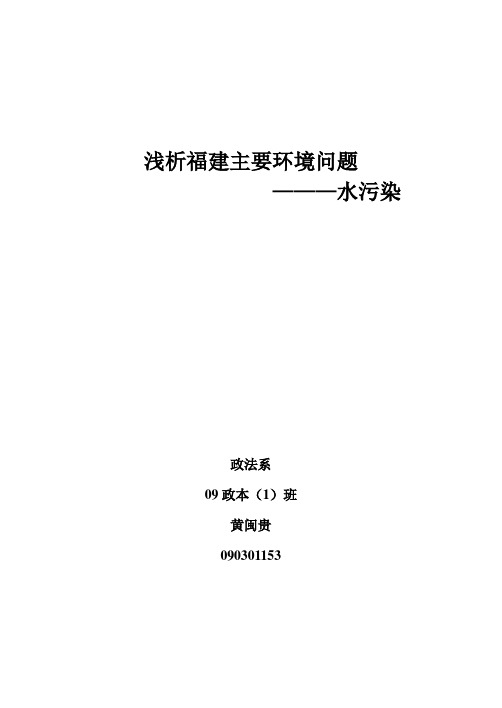 浅析福建主要环境问题

———水污染

政法系

09 政本（1）班

黄闽贵

090301153